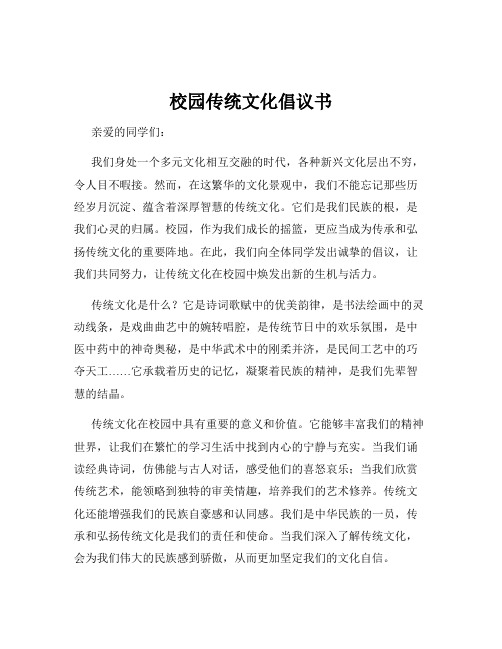 校园传统文化倡议书

亲爱的同学们：

我们身处一个多元文化相互交融的时代，各种新兴文化层出不穷，令人目不暇接。然而，在这繁华的文化景观中，我们不能忘记那些历经岁月沉淀、蕴含着深厚智慧的传统文化。它们是我们民族的根，是我们心灵的归属。校园，作为我们成长的摇篮，更应当成为传承和弘扬传统文化的重要阵地。在此，我们向全体同学发出诚挚的倡议，让我们共同努力，让传统文化在校园中焕发出新的生机与活力。

传统文化是什么？它是诗词歌赋中的优美韵律，是书法绘画中的灵动线条，是戏曲曲艺中的婉转唱腔，是传统节日中的欢乐氛围，是中医中药中的神奇奥秘，是中华武术中的刚柔并济，是民间工艺中的巧夺天工……它承载着历史的记忆，凝聚着民族的精神，是我们先辈智慧的结晶。

传统文化在校园中具有重要的意义和价值。它能够丰富我们的精神世界，让我们在繁忙的学习生活中找到内心的宁静与充实。当我们诵读经典诗词，仿佛能与古人对话，感受他们的喜怒哀乐；当我们欣赏传统艺术，能领略到独特的审美情趣，培养我们的艺术修养。传统文化还能增强我们的民族自豪感和认同感。我们是中华民族的一员，传承和弘扬传统文化是我们的责任和使命。当我们深入了解传统文化，会为我们伟大的民族感到骄傲，从而更加坚定我们的文化自信。